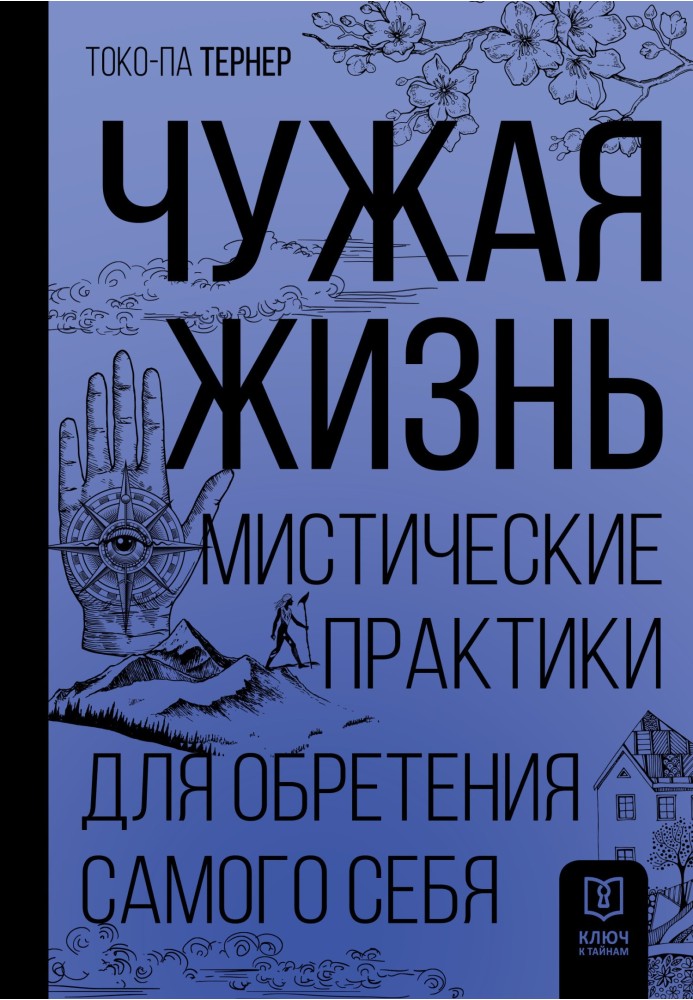 ТОКО-ПА ТЕРНЕР

ЧУЖАЯ ЖИЗНЬ

МИСТИЧЕСКИЕ ПРАКТИКИ

ДЛЯ ОБРЕТЕНИЯ САМОГО СЕБЯ

КЛЮЧ К ТАЙНАМ